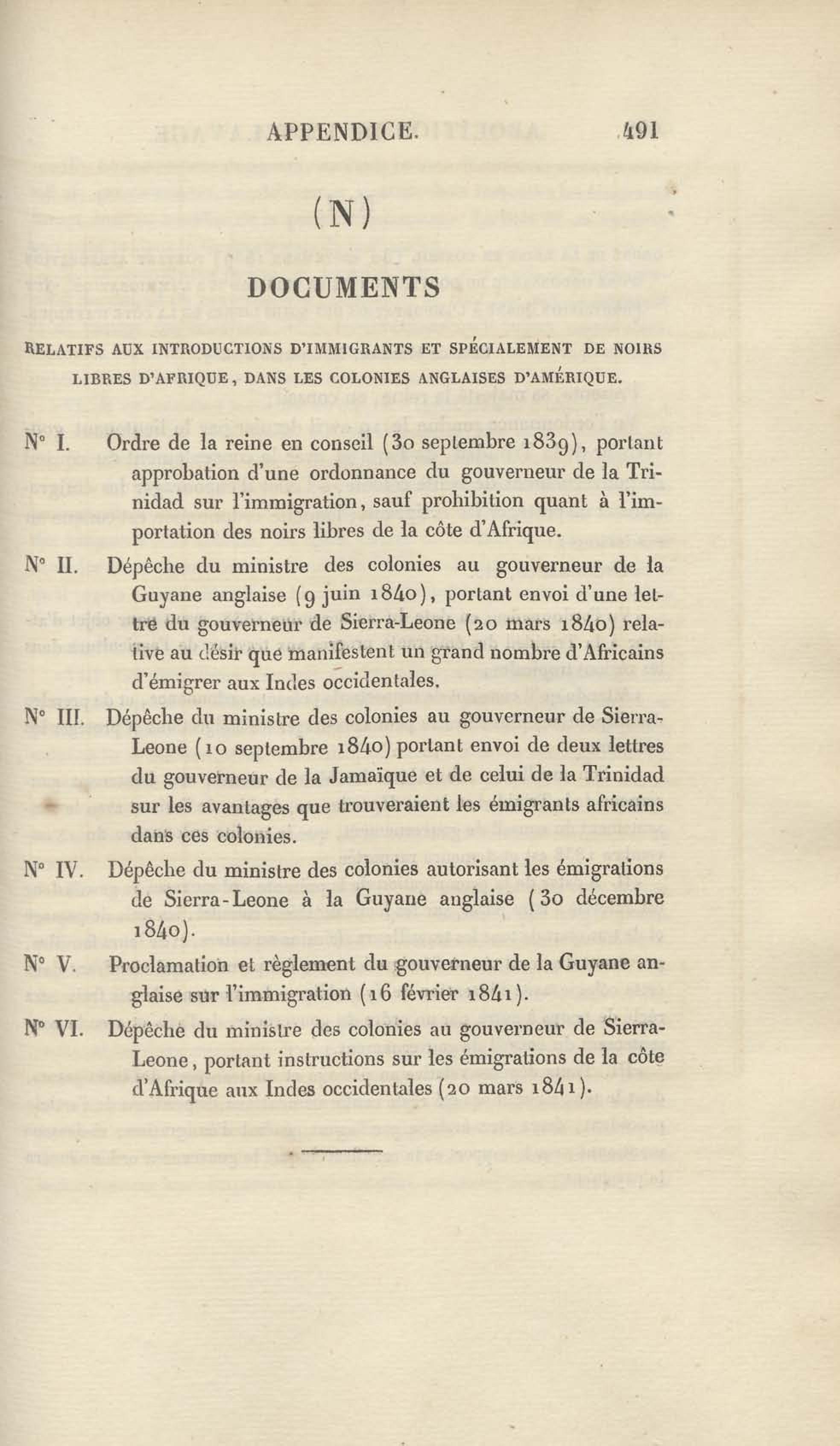 APPENDICE. 491

(N)

DOCUMENTS

RELATIFS AUX INTRODUCTIONS D'IMMIGRANTS ET SPÉCIALEMENT DE NOIRS LIBRES D'AFRIQUE, DANS LES COLONIES ANGLAISES D'AMÉRIQUE.

N° I. Ordre de la reine en conseil (30 septembre 1839), portant approbation d'une ordonnance du gouverneur de la Trinidad sur l'immigration, sauf prohibition quant à l'importation des noirs libres de la côte d'Afrique.

N° II. Dépêche du ministre des colonies au gouverneur de la Guyane anglaise (9 juin 1840), portant envoi d'une lettre du gouverneur de Sierra-Leone (20 mars 1840) relative au désir que manifestent un grand nombre d'Africains d'émigrer aux Indes occidentales.

N° III. Dépêche du ministre des colonies au gouverneur de Sierra-Leone (10 septembre 1840) portant envoi de deux lettres du gouverneur de la Jamaïque et de celui de la Trinidad sur les avantages que trouveraient les émigrants africains dans ces colonies.

N° IV. Dépêche du ministre des colonies autorisant les émigrations de Sierra-Leone à la Guyane anglaise (30 décembre 1840).

N° V. Proclamation et règlement du gouverneur de la Guyane anglaise sur l'immigration (16 février 1841).

N° VI. Dépêche du ministre des colonies au gouverneur de Sierra-Leone, portant instructions sur les émigrations de la côte d'Afrique aux Indes occidentales (20 mars 1841).